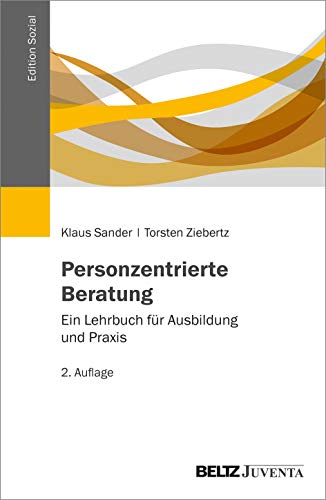 Edition Sozial

Klaus Sander | Torsten Ziebertz

Personzentrierte Beratung

Ein Lehrbuch für Ausbildung und Praxis

2. Auflage

BELTZ JUVENTA